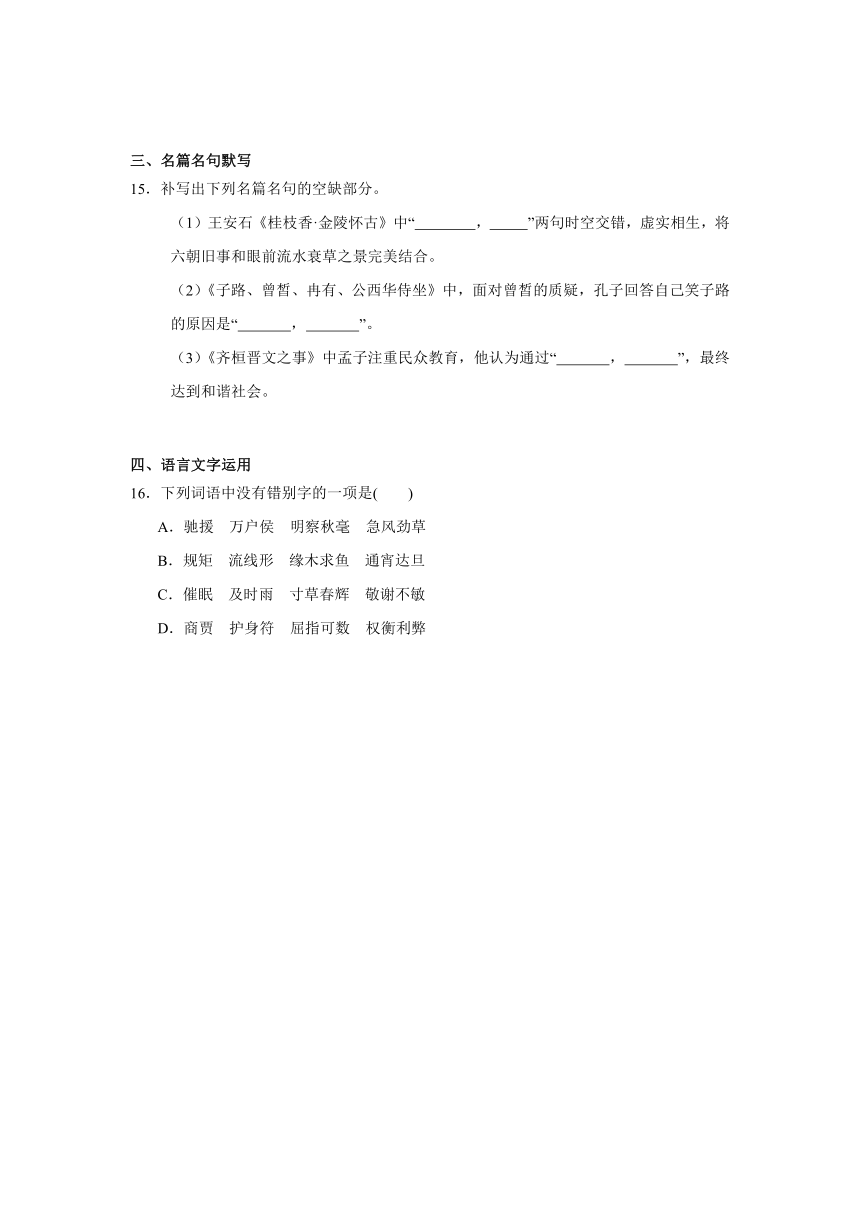 三、名篇名句默写

15．补写出下列名篇名句的空缺部分。

（1）王安石《桂枝香·金陵怀古》中“________，_____”两句时空交错，虚实相生，将六朝旧事和眼前流水衰草之景完美结合。

（2）《子路、曾皙、冉有、公西华侍坐》中，面对曾皙的质疑，孔子回答自己笑子路的原因是“_______，_______”。

（3）《齐桓晋文之事》中孟子注重民众教育，他认为通过“_______，_______”，最终达到和谐社会。

四、语言文字运用

16．下列词语中没有错别字的一项是(　　)

A．驰援　万户侯　明察秋毫　急风劲草

B．规矩　流线形　缘木求鱼　通宵达旦

C．催眠　及时雨　寸草春辉　敬谢不敏

D．商贾　护身符　屈指可数　权衡利弊